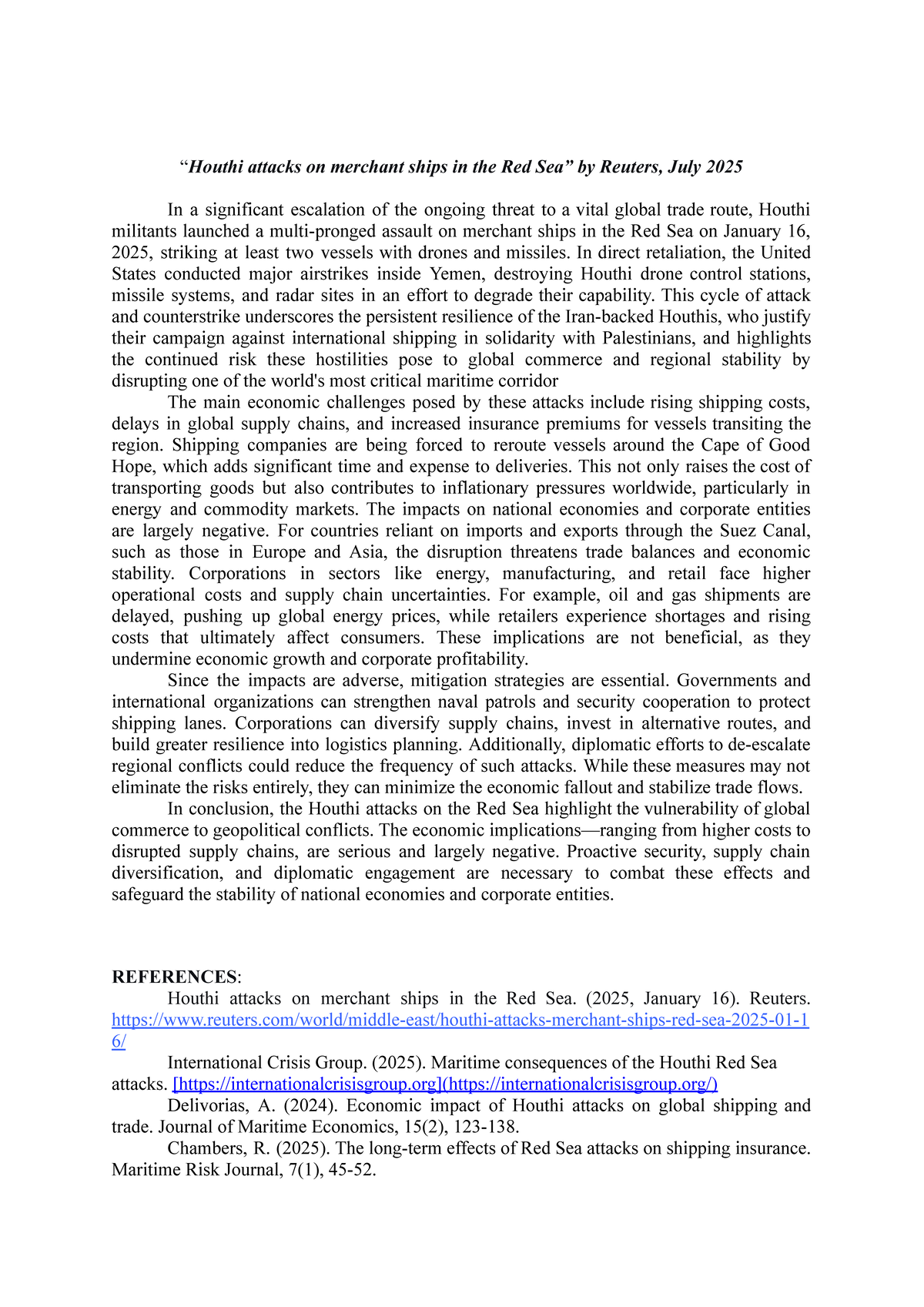 “Houthi attacks on merchant ships in the Red Sea” by Reuters, July 2025

In a significant escalation of the ongoing threat to a vital global trade route, Houthi militants launched a multi-pronged assault on merchant ships in the Red Sea on January 16, 2025, striking at least two vessels with drones and missiles. In direct retaliation, the United States conducted major airstrikes inside Yemen, destroying Houthi drone control stations, missile systems, and radar sites in an effort to degrade their capability. This cycle of attack and counterstrike underscores the persistent resilience of the Iran-backed Houthis, who justify their campaign against international shipping in solidarity with Palestinians, and highlights the continued risk these hostilities pose to global commerce and regional stability by disrupting one of the world's most critical maritime corridor

The main economic challenges posed by these attacks include rising shipping costs, delays in global supply chains, and increased insurance premiums for vessels transiting the region. Shipping companies are being forced to reroute vessels around the Cape of Good Hope, which adds significant time and expense to deliveries. This not only raises the cost of transporting goods but also contributes to inflationary pressures worldwide, particularly in energy and commodity markets. The impacts on national economies and corporate entities are largely negative. For countries reliant on imports and exports through the Suez Canal, such as those in Europe and Asia, the disruption threatens trade balances and economic stability. Corporations in sectors like energy, manufacturing, and retail face higher operational costs and supply chain uncertainties. For example, oil and gas shipments are delayed, pushing up global energy prices, while retailers experience shortages and rising costs that ultimately affect consumers. These implications are not beneficial, as they undermine economic growth and corporate profitability.

Since the impacts are adverse, mitigation strategies are essential. Governments and international organizations can strengthen naval patrols and security cooperation to protect shipping lanes. Corporations can diversify supply chains, invest in alternative routes, and build greater resilience into logistics planning. Additionally, diplomatic efforts to de-escalate regional conflicts could reduce the frequency of such attacks. While these measures may not eliminate the risks entirely, they can minimize the economic fallout and stabilize trade flows.

In conclusion, the Houthi attacks on the Red Sea highlight the vulnerability of global commerce to geopolitical conflicts. The economic implications—ranging from higher costs to disrupted supply chains, are serious and largely negative. Proactive security, supply chain diversification, and diplomatic engagement are necessary to combat these effects and safeguard the stability of national economies and corporate entities.

REFERENCES:

Houthi attacks on merchant ships in the Red Sea. (2025, January 16). Reuters. https://www.reuters.com/world/middle-east/houthi-attacks-merchant-ships-red-sea-2025-01-16/

International Crisis Group. (2025). Maritime consequences of the Houthi Red Sea attacks. [https://internationalcrisisgroup.org](https://internationalcrisisgroup.org/)

Delivorias, A. (2024). Economic impact of Houthi attacks on global shipping and trade. Journal of Maritime Economics, 15(2), 123-138.

Chambers, R. (2025). The long-term effects of Red Sea attacks on shipping insurance. Maritime Risk Journal, 7(1), 45-52.